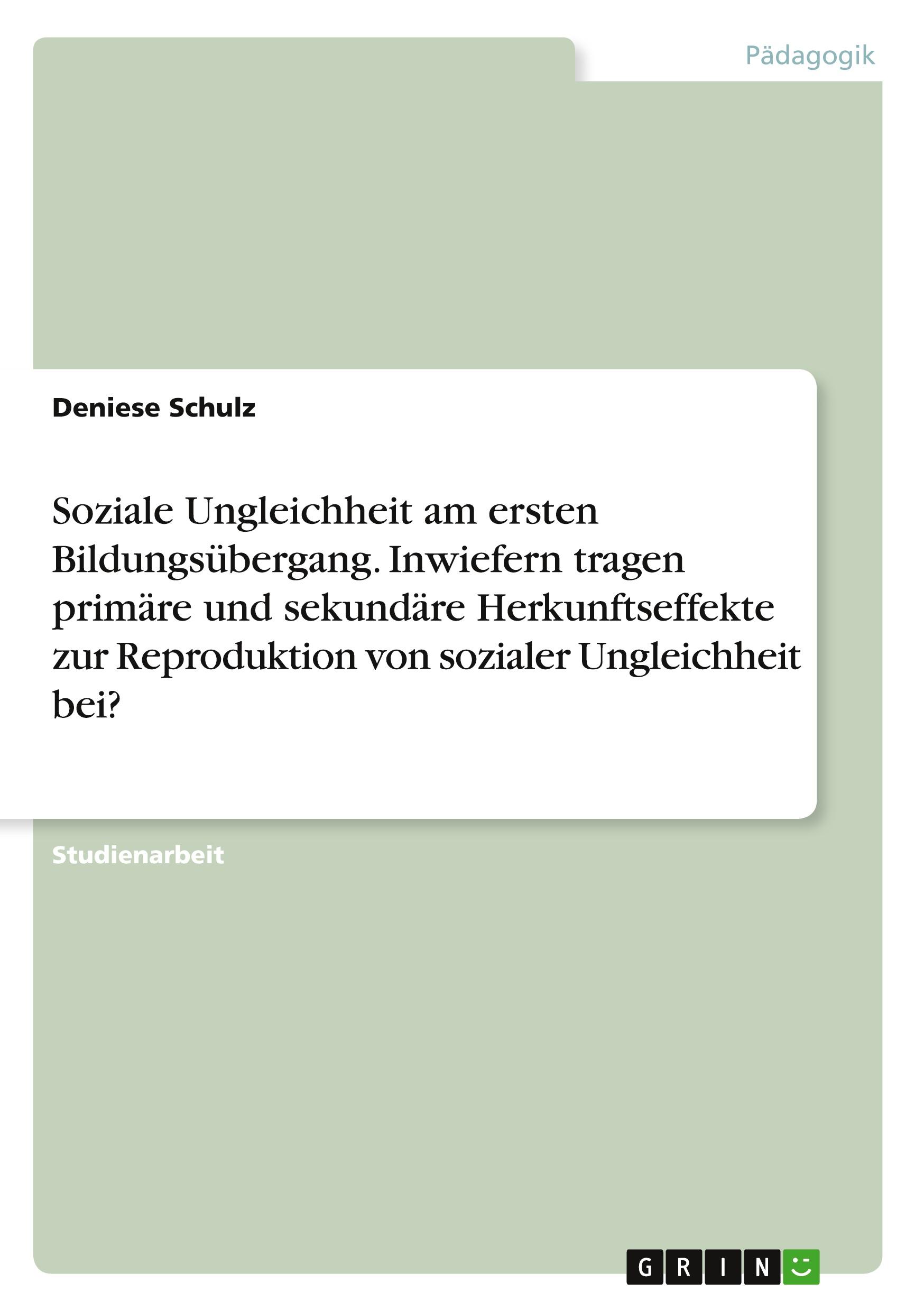 Pädagogik

Deniese Schulz

Soziale Ungleichheit am ersten Bildungsübergang. Inwiefern tragen primäre und sekundäre Herkunftseffekte zur Reproduktion von sozialer Ungleichheit bei?

Studienarbeit

GRIN